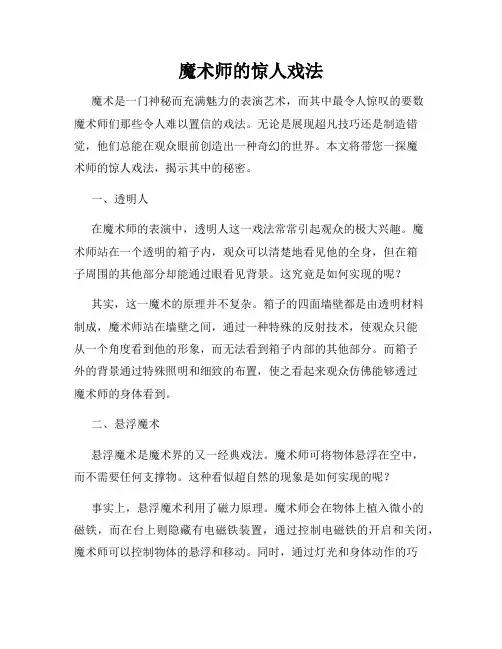 魔术师的惊人戏法

魔术是一门神秘而充满魅力的表演艺术，而其中最令人惊叹的要数魔术师们那些令人难以置信的戏法。无论是展现超凡技巧还是制造错觉，他们总能在观众眼前创造出一种奇幻的世界。本文将带您一探魔术师的惊人戏法，揭示其中的秘密。

一、透明人

在魔术师的表演中，透明人这一戏法常常引起观众的极大兴趣。魔术师站在一个透明的箱子内，观众可以清楚地看见他的全身，但在箱子周围的其他部分却能通过眼看见背景。这究竟是如何实现的呢？

其实，这一魔术的原理并不复杂。箱子的四面墙壁都是由透明材料制成，魔术师站在墙壁之间，通过一种特殊的反射技术，使观众只能从一个角度看到他的形象，而无法看到箱子内部的其他部分。而箱子外的背景通过特殊照明和细致的布置，使之看起来观众仿佛能够透过魔术师的身体看到。

二、悬浮魔术

悬浮魔术是魔术界的又一经典戏法。魔术师可将物体悬浮在空中，而不需要任何支撑物。这种看似超自然的现象是如何实现的呢？

事实上，悬浮魔术利用了磁力原理。魔术师会在物体上植入微小的磁铁，而在台上则隐藏有电磁铁装置，通过控制电磁铁的开启和关闭，魔术师可以控制物体的悬浮和移动。同时，通过灯光和身体动作的巧